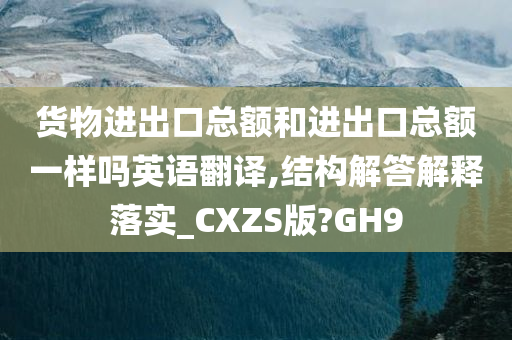 货物进出口总额和进出口总额一样吗英语翻译,结构解答解释落实_CXZS版?GH9